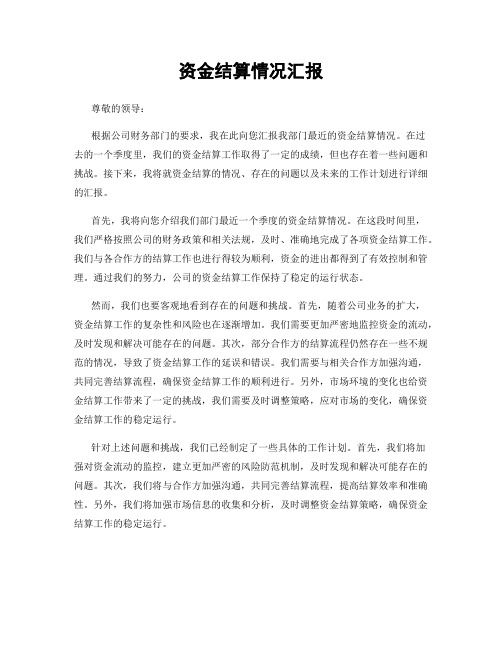 资金结算情况汇报

尊敬的领导：

根据公司财务部门的要求，我在此向您汇报我部门最近的资金结算情况。在过去的一个季度里，我们的资金结算工作取得了一定的成绩，但也存在着一些问题和挑战。接下来，我将就资金结算的情况、存在的问题以及未来的工作计划进行详细的汇报。

首先，我将向您介绍我们部门最近一个季度的资金结算情况。在这段时间里，我们严格按照公司的财务政策和相关法规，及时、准确地完成了各项资金结算工作。我们与各合作方的结算工作也进行得较为顺利，资金的进出都得到了有效控制和管理。通过我们的努力，公司的资金结算工作保持了稳定的运行状态。

然而，我们也要客观地看到存在的问题和挑战。首先，随着公司业务的扩大，资金结算工作的复杂性和风险也在逐渐增加。我们需要更加严密地监控资金的流动，及时发现和解决可能存在的问题。其次，部分合作方的结算流程仍然存在一些不规范的情况，导致了资金结算工作的延误和错误。我们需要与相关合作方加强沟通，共同完善结算流程，确保资金结算工作的顺利进行。另外，市场环境的变化也给资金结算工作带来了一定的挑战，我们需要及时调整策略，应对市场的变化，确保资金结算工作的稳定运行。

针对上述问题和挑战，我们已经制定了一些具体的工作计划。首先，我们将加强对资金流动的监控，建立更加严密的风险防范机制，及时发现和解决可能存在的问题。其次，我们将与合作方加强沟通，共同完善结算流程，提高结算效率和准确性。另外，我们将加强市场信息的收集和分析，及时调整资金结算策略，确保资金结算工作的稳定运行。